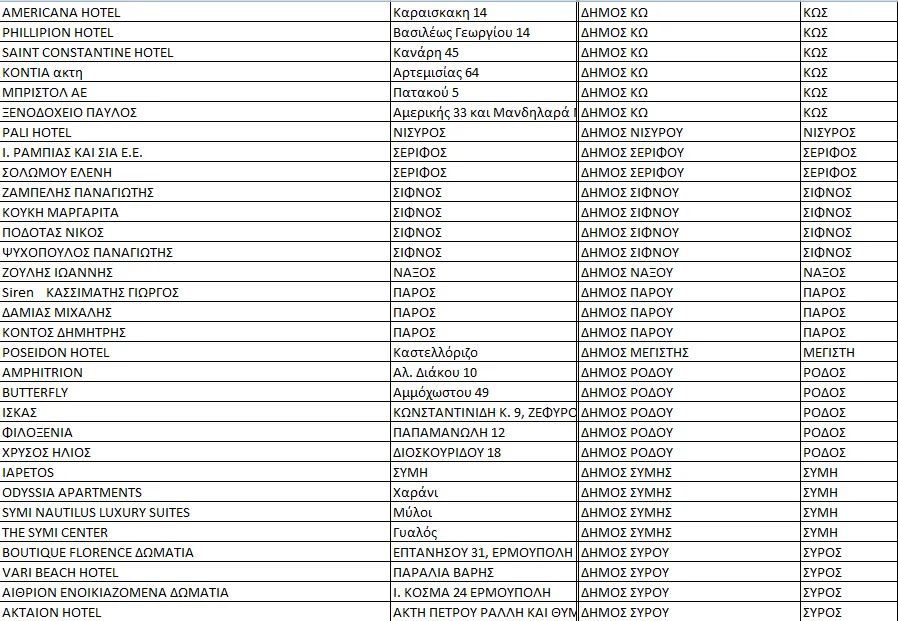 | AMERICANA HOTEL | Καραισκακη 14 | ΔΗΜΟΣ ΚΩ | ΚΩΣ |
|---|---|---|---|
| PHILLIPION HOTEL | Βασιλέως Γεωργίου 14 | ΔΗΜΟΣ ΚΩ | ΚΩΣ |
| SAINT CONSTANTINE HOTEL | Κανάρη 45 | ΔΗΜΟΣ ΚΩ | ΚΩΣ |
| ΚΟΝΤΙΑ ακτη | Αρτεμισίας 64 | ΔΗΜΟΣ ΚΩ | ΚΩΣ |
| ΜΠΡΙΣΤΟΛ ΑΕ | Πατακού 5 | ΔΗΜΟΣ ΚΩ | ΚΩΣ |
| ΞΕΝΟΔΟΧΕΙΟ ΠΑΥΛΟΣ | Αμερικής 33 και Μανδηλαρά | ΔΗΜΟΣ ΚΩ | ΚΩΣ |
| PALI HOTEL | ΝΙΣΥΡΟΣ | ΔΗΜΟΣ ΝΙΣΥΡΟΥ | ΝΙΣΥΡΟΣ |
| Ι. ΡΑΜΠΙΑΣ ΚΑΙ ΣΙΑ Ε.Ε. | ΣΕΡΙΦΟΣ | ΔΗΜΟΣ ΣΕΡΙΦΟΥ | ΣΕΡΙΦΟΣ |
| ΣΟΛΩΜΟΥ ΕΛΕΝΗ | ΣΕΡΙΦΟΣ | ΔΗΜΟΣ ΣΕΡΙΦΟΥ | ΣΕΡΙΦΟΣ |
| ΖΑΜΠΕΛΗΣ ΠΑΝΑΓΙΩΤΗΣ | ΣΙΦΝΟΣ | ΔΗΜΟΣ ΣΙΦΝΟΥ | ΣΙΦΝΟΣ |
| ΚΟΥΚΗ ΜΑΡΓΑΡΙΤΑ | ΣΙΦΝΟΣ | ΔΗΜΟΣ ΣΙΦΝΟΥ | ΣΙΦΝΟΣ |
| ΠΟΔΟΤΑΣ ΝΙΚΟΣ | ΣΙΦΝΟΣ | ΔΗΜΟΣ ΣΙΦΝΟΥ | ΣΙΦΝΟΣ |
| ΨΥΧΟΠΟΥΛΟΣ ΠΑΝΑΓΙΩΤΗΣ | ΣΙΦΝΟΣ | ΔΗΜΟΣ ΣΙΦΝΟΥ | ΣΙΦΝΟΣ |
| ΖΟΥΛΗΣ ΙΩΑΝΝΗΣ | ΝΑΞΟΣ | ΔΗΜΟΣ ΝΑΞΟΥ | ΝΑΞΟΣ |
| Siren ΚΑΣΣΙΜΑΤΗΣ ΓΙΩΡΓΟΣ | ΠΑΡΟΣ | ΔΗΜΟΣ ΠΑΡΟΥ | ΠΑΡΟΣ |
| ΔΑΜΙΑΣ ΜΙΧΑΛΗΣ | ΠΑΡΟΣ | ΔΗΜΟΣ ΠΑΡΟΥ | ΠΑΡΟΣ |
| ΚΟΝΤΟΣ ΔΗΜΗΤΡΗΣ | ΠΑΡΟΣ | ΔΗΜΟΣ ΠΑΡΟΥ | ΠΑΡΟΣ |
| POSEIDON HOTEL | Καστελλόριζο | ΔΗΜΟΣ ΜΕΓΙΣΤΗΣ | ΜΕΓΙΣΤΗ |
| AMPHITRION | Αλ. Διάκου 10 | ΔΗΜΟΣ ΡΟΔΟΥ | ΡΟΔΟΣ |
| BUTTERFLY | Αμμόχωστου 49 | ΔΗΜΟΣ ΡΟΔΟΥ | ΡΟΔΟΣ |
| ΙΣΚΑΣ | ΚΩΝΣΤΑΝΤΙΝΙΔΗ Κ. 9, ΖΕΦΥΡΟ | ΔΗΜΟΣ ΡΟΔΟΥ | ΡΟΔΟΣ |
| ΦΙΛΟΞΕΝΙΑ | ΠΑΠΑΜΑΝΩΛΗ 12 | ΔΗΜΟΣ ΡΟΔΟΥ | ΡΟΔΟΣ |
| ΧΡΥΣΟΣ ΗΛΙΟΣ | ΔΙΟΣΚΟΥΡΙΔΟΥ 18 | ΔΗΜΟΣ ΡΟΔΟΥ | ΡΟΔΟΣ |
| IAPETOS | ΣΥΜΗ | ΔΗΜΟΣ ΣΥΜΗΣ | ΣΥΜΗ |
| ODYSSIA APARTMENTS | Χαράνι | ΔΗΜΟΣ ΣΥΜΗΣ | ΣΥΜΗ |
| SYMI NAUTILUS LUXURY SUITES | Μύλοι | ΔΗΜΟΣ ΣΥΜΗΣ | ΣΥΜΗ |
| THE SYMI CENTER | Γυαλός | ΔΗΜΟΣ ΣΥΜΗΣ | ΣΥΜΗ |
| BOUTIQUE FLORENCE ΔΩΜΑΤΙΑ | ΕΠΤΑΝΗΣΟΥ 31, ΕΡΜΟΥΠΟΛΗ | ΔΗΜΟΣ ΣΥΡΟΥ | ΣΥΡΟΣ |
| VARI BEACH HOTEL | ΠΑΡΑΛΙΑ ΒΑΡΗΣ | ΔΗΜΟΣ ΣΥΡΟΥ | ΣΥΡΟΣ |
| ΑΙΘΡΙΟΝ ΕΝΟΙΚΙΑΖΟΜΕΝΑ ΔΩΜΑΤΙΑ | Ι. ΚΟΣΜΑ 24 ΕΡΜΟΥΠΟΛΗ | ΔΗΜΟΣ ΣΥΡΟΥ | ΣΥΡΟΣ |
| AKTAION HOTEL | ΑΚΤΗ ΠΕΤΡΟΥ ΡΑΛΛΗ ΚΑΙ ΘΥΜ | ΔΗΜΟΣ ΣΥΡΟΥ | ΣΥΡΟΣ |